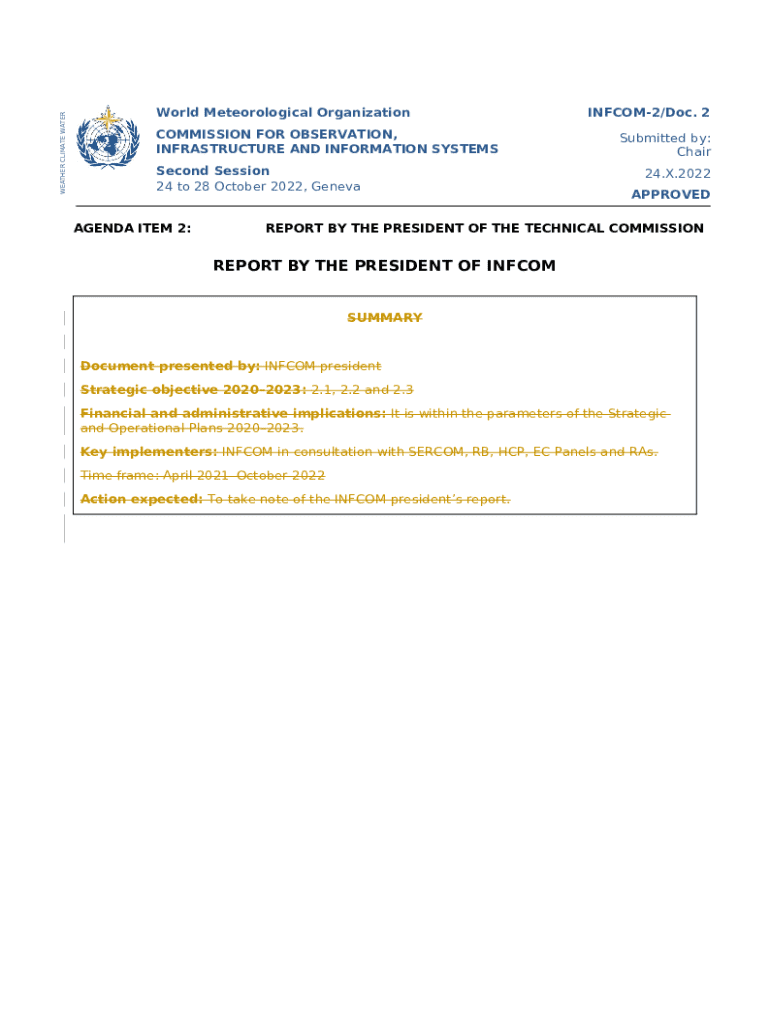 WEATHER CLIMATE WATER

World Meteorological Organization
COMMISSION FOR OBSERVATION, INFRASTRUCTURE AND INFORMATION SYSTEMS
Second Session
24 to 28 October 2022, Geneva

INFCOM-2/Doc. 2

Submitted by:
Chair

24.X.2022

APPROVED

AGENDA ITEM 2: REPORT BY THE PRESIDENT OF THE TECHNICAL COMMISSION

REPORT BY THE PRESIDENT OF INFCOM

SUMMARY

Document presented by: INFCOM president

Strategic objective 2020–2023: 2.1, 2.2 and 2.3

Financial and administrative implications: It is within the parameters of the Strategic and Operational Plans 2020–2023.

Key implementers: INFCOM in consultation with SERCOM, RB, HCP, EC Panels and RAs.

Time frame: April 2021–October 2022

Action expected: To take note of the INFCOM president's report.